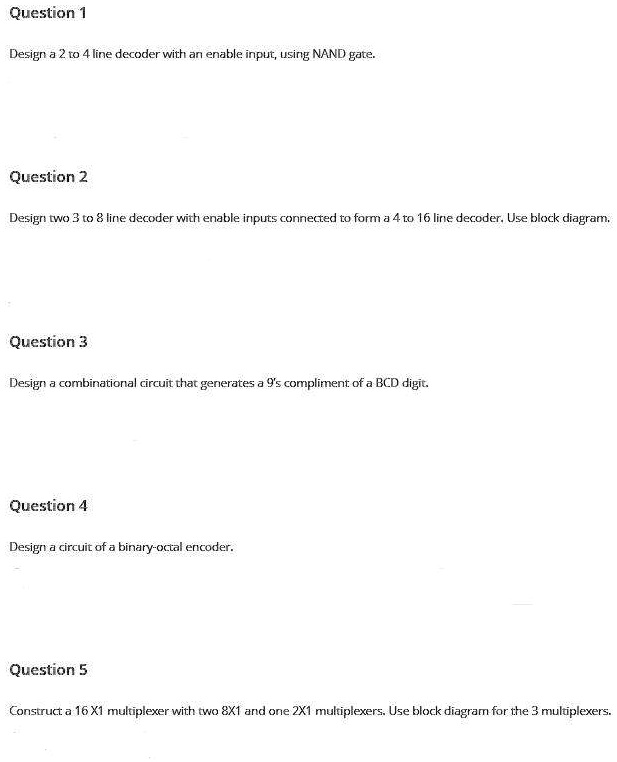 Question 1

Design a 2 to 4 line decoder with an enable input, using NAND gate.

Question 2

Design two 3 to 8 line decoder with enable inputs connected to form a 4 to 16 line decoder. Use block diagram.

Question 3

Design a combinational circuit that generates a 9's compliment of a BCD digit.

Question 4

Design a circuit of a binary-octal encoder.

Question 5

Construct a 16 X1 multiplexer with two 8X1 and one 2X1 multiplexers. Use block diagram for the 3 multiplexers.